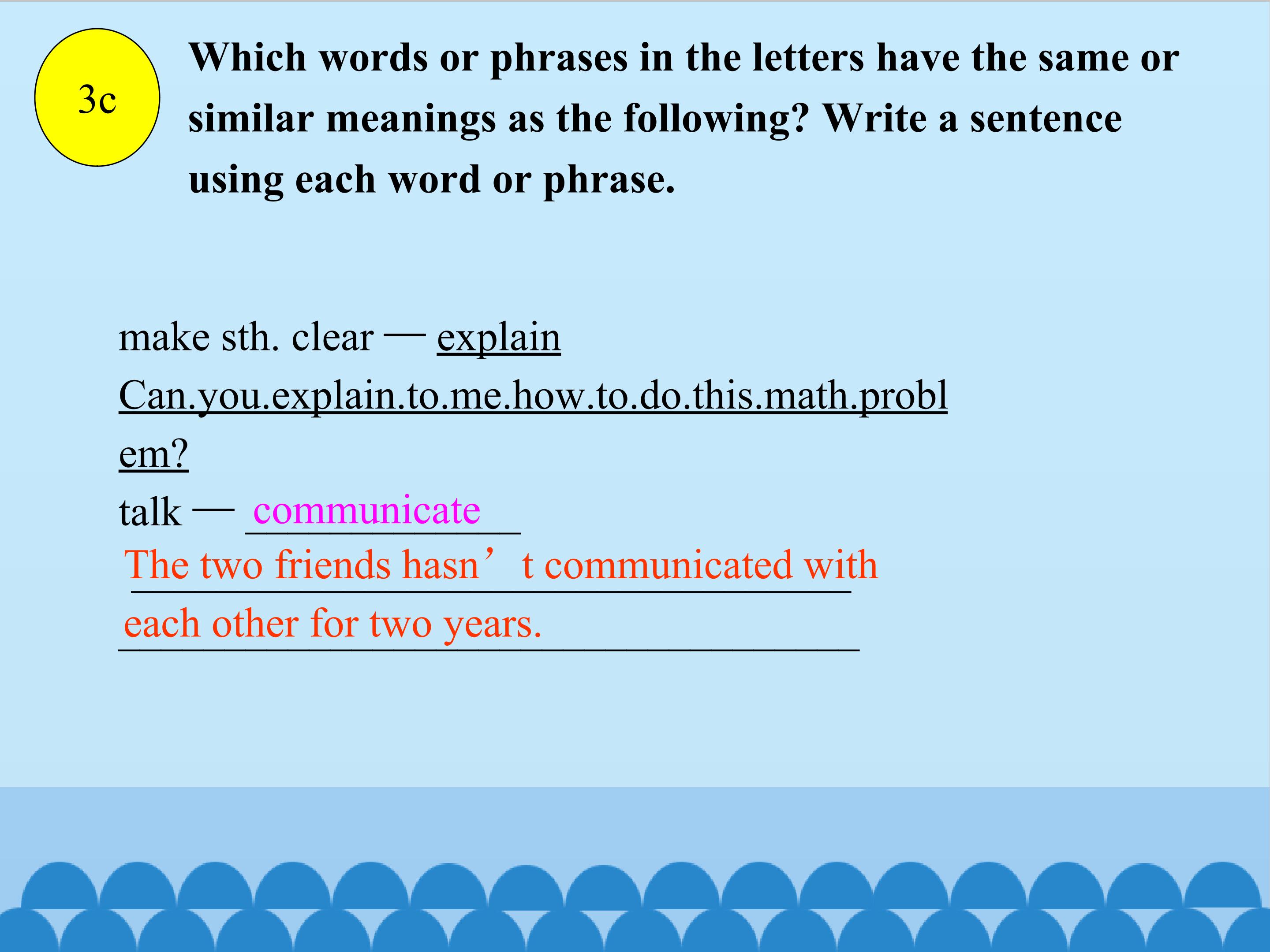 3c

Which words or phrases in the letters have the same or similar meanings as the following? Write a sentence using each word or phrase.

make sth. clear — explain

Can.you.explain.to.me.how.to.do.this.math.problem?

talk — communicate

The two friends hasn't communicated with each other for two years.